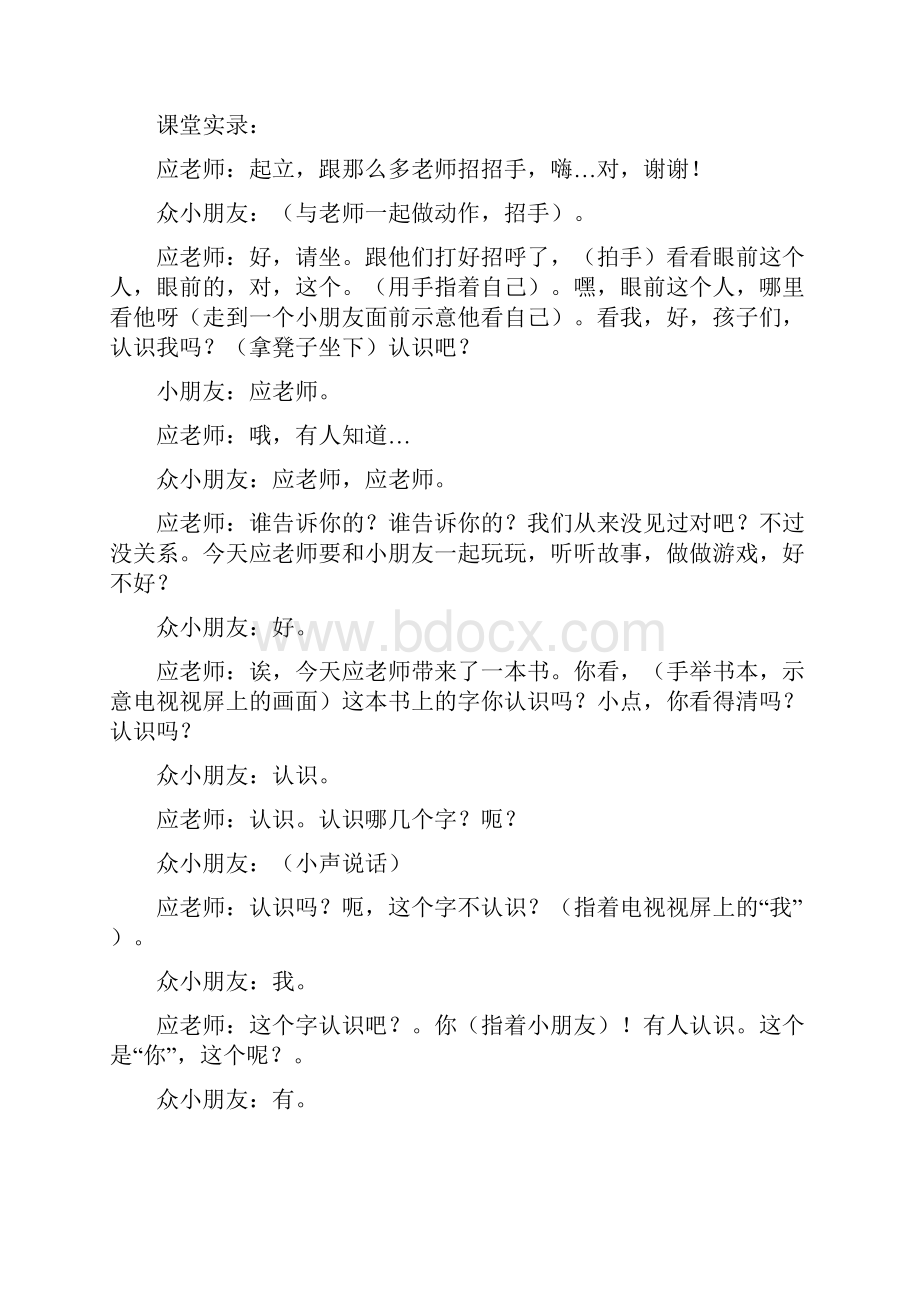 课堂实录：

应老师：起立，跟那么多老师招招手，嗨…对，谢谢！

众小朋友：（与老师一起做动作，招手）。

应老师：好，请坐。跟他们打好招呼了，（拍手）看看眼前这个人，眼前的，对，这个。（用手指着自己）。嘿，眼前这个人，哪里看他呀（走到一个小朋友面前示意他看自己）。看我，好，孩子们，认识我吗？（拿凳子坐下）认识吧？

小朋友：应老师。

应老师：哦，有人知道…

众小朋友：应老师，应老师。

应老师：谁告诉你的？谁告诉你的？我们从来没见过对吧？不过没关系。今天应老师要和小朋友一起玩玩，听听故事，做做游戏，好不好？

众小朋友：好。

www.bdocx.com

应老师：诶，今天应老师带来了一本书。你看，（手举书本，示意电视视屏上的画面）这本书上的字你认识吗？小点，你看得清吗？认识吗？

众小朋友：认识。

应老师：认识。认识哪几个字？呃？

众小朋友：（小声说话）

应老师：认识吗？呃，这个字不认识？（指着电视视屏上的“我”）。

众小朋友：我。

应老师：这个字认识吧？。你（指着小朋友）！有人认识。这个是“你”，这个呢？。

众小朋友：有。